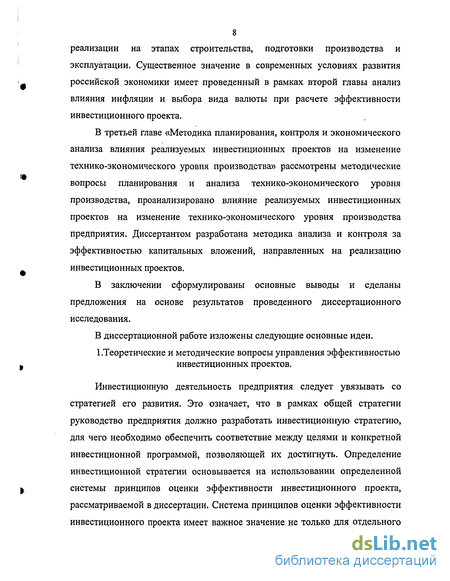 8

реализации на этапах строительства, подготовки производства и эксплуатации. Существенное значение в современных условиях развития российской экономики имеет проведенный в рамках второй главы анализ влияния инфляции и выбора вида валюты при расчете эффективности инвестиционного проекта.

В третьей главе «Методика планирования, контроля и экономического анализа влияния реализуемых инвестиционных проектов на изменение технико-экономического уровня производства» рассмотрены методические вопросы планирования и анализа технико-экономического уровня производства, проанализировано влияние реализуемых инвестиционных проектов на изменение технико-экономического уровня производства предприятия. Диссертантом разработана методика анализа и контроля за эффективностью капитальных вложений, направленных на реализацию инвестиционных проектов.

В заключении сформулированы основные выводы и сделаны предложения на основе результатов проведенного диссертационного исследования.

В диссертационной работе изложены следующие основные идеи.

1.Теоретические и методические вопросы управления эффективностью инвестиционных проектов.

Инвестиционную деятельность предприятия следует увязывать со стратегией его развития. Это означает, что в рамках общей стратегии руководство предприятия должно разработать инвестиционную стратегию, для чего необходимо обеспечить соответствие между целями и конкретной инвестиционной программой, позволяющей их достигнуть. Определение инвестиционной стратегии основывается на использовании определенной системы принципов оценки эффективности инвестиционного проекта, рассматриваемой в диссертации. Система принципов оценки эффективности инвестиционного проекта имеет важное значение не только для отдельного

dsLib.net
библиотека диссертаций